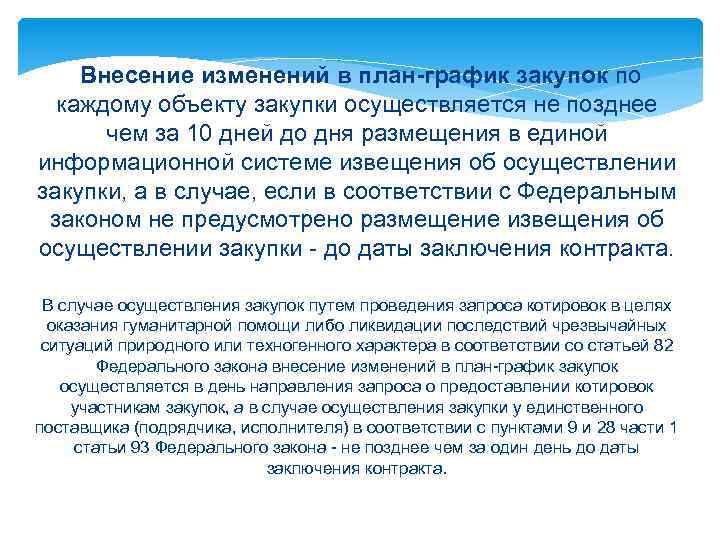 Внесение изменений в план-график закупок по каждому объекту закупки осуществляется не позднее чем за 10 дней до дня размещения в единой информационной системе извещения об осуществлении закупки, а в случае, если в соответствии с Федеральным законом не предусмотрено размещение извещения об осуществлении закупки - до даты заключения контракта.

В случае осуществления закупок путем проведения запроса котировок в целях оказания гуманитарной помощи либо ликвидации последствий чрезвычайных ситуаций природного или техногенного характера в соответствии со статьей 82 Федерального закона внесение изменений в план-график закупок осуществляется в день направления запроса о предоставлении котировок участникам закупок, а в случае осуществления закупки у единственного поставщика (подрядчика, исполнителя) в соответствии с пунктами 9 и 28 части 1 статьи 93 Федерального закона - не позднее чем за один день до даты заключения контракта.